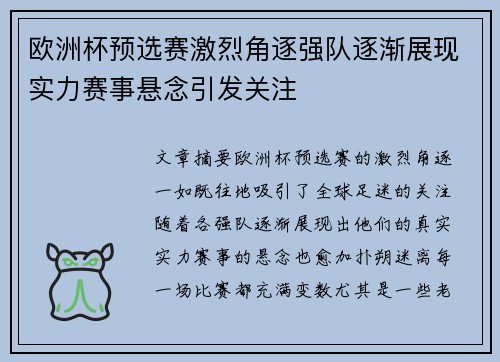 欧洲杯预选赛激烈角逐强队逐渐展现实力赛事悬念引发关注

文章摘要欧洲杯预选赛的激烈角逐一如既往地吸引了全球足迷的关注随着各强队逐渐展现出他们的真实实力赛事的悬念也愈加扑朔迷离每一场比赛都充满变数尤其是一些老